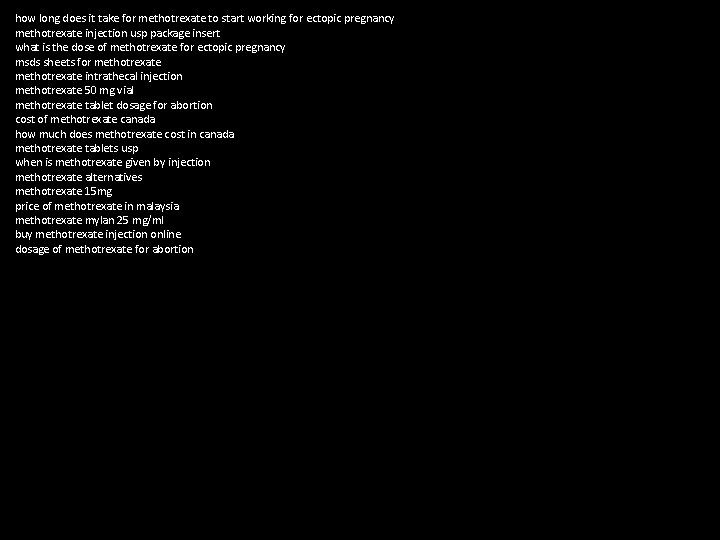 how long does it take for methotrexate to start working for ectopic pregnancy
methotrexate injection usp package insert
what is the dose of methotrexate for ectopic pregnancy
msds sheets for methotrexate
methotrexate intrathecal injection
methotrexate 50 mg vial
methotrexate tablet dosage for abortion
cost of methotrexate canada
how much does methotrexate cost in canada
methotrexate tablets usp
when is methotrexate given by injection
methotrexate alternatives
methotrexate 15mg
price of methotrexate in malaysia
methotrexate mylan 25 mg/ml
buy methotrexate injection online
dosage of methotrexate for abortion